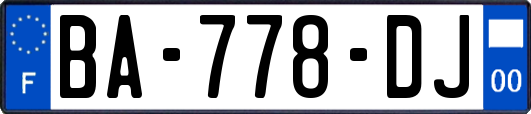 F
BA-778-DJ
00